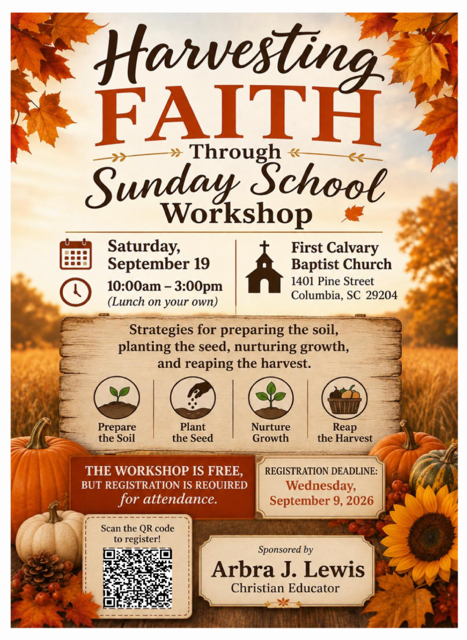 Harvesting FAITH Through Sunday School Workshop

Saturday, September 19
10:00am – 3:00pm
(Lunch on your own)

First Calvary Baptist Church
1401 Pine Street
Columbia, SC 29204

Strategies for preparing the soil, planting the seed, nurturing growth, and reaping the harvest.

Prepare the Soil

Plant the Seed

Nurture Growth

Reap the Harvest

THE WORKSHOP IS FREE, BUT REGISTRATION IS REOUIRED for attendance.

REGISTRATION DEADLINE:
Wednesday, September 9, 2026

Scan the QR code to register!

Sponsored by
Arbra J. Lewis
Christian Educator